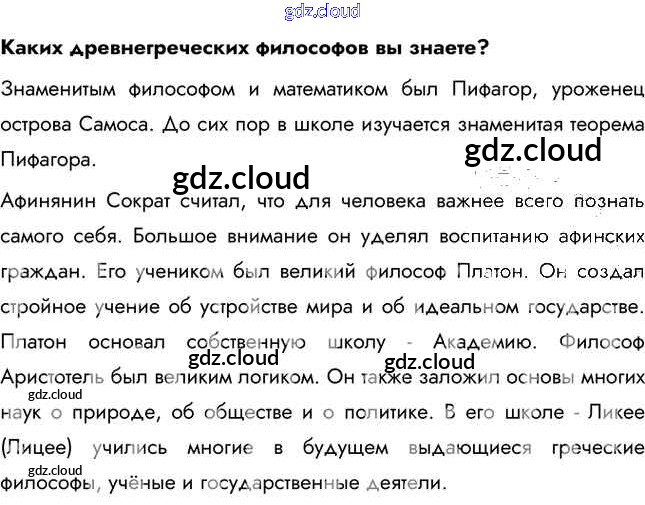 Каких древнегреческих философов вы знаете?

Знаменитым философом и математиком был Пифагор, уроженец острова Самоса. До сих пор в школе изучается знаменитая теорема Пифагора.

Афинянин Сократ считал, что для человека важнее всего познать самого себя. Большое внимание он уделял воспитанию афинских граждан. Его учеником был великий философ Платон. Он создал стройное учение об устройстве мира и об идеальном государстве. Платон основал собственную школу - Академию. Философ Аристотель был великим логиком. Он также заложил основы многих наук о природе, об обществе и о политике. В его школе - Ликее (Лицее) учились многие в будущем выдающиеся греческие философы, учёные и государственные деятели.

gdz.cloud